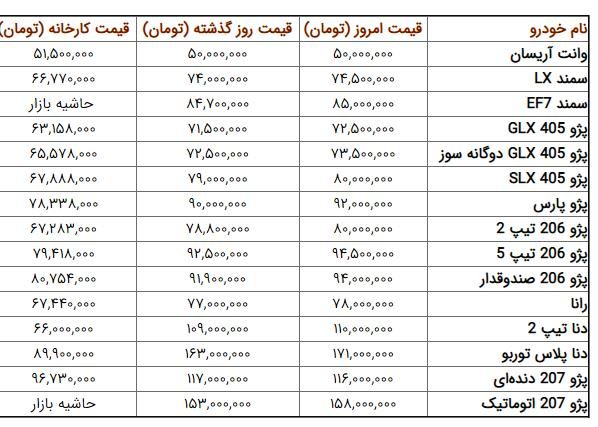 | نام خودرو | قیمت امروز (تومان) | قیمت روز گذشته (تومان) | قیمت کارخانه (تومان) |
|---|---|---|---|
| وانت آریسان | ۵۰,۰۰۰,۰۰۰ | ۵۰,۰۰۰,۰۰۰ | ۵۱,۵۰۰,۰۰۰ |
| سمند LX | ۷۴,۵۰۰,۰۰۰ | ۷۴,۰۰۰,۰۰۰ | ۶۶,۷۷۰,۰۰۰ |
| سمند EF7 | ۸۵,۰۰۰,۰۰۰ | ۸۴,۷۰۰,۰۰۰ | حاشیه بازار |
| پژو GLX 405 | ۷۲,۵۰۰,۰۰۰ | ۷۱,۵۰۰,۰۰۰ | ۶۳,۱۵۸,۰۰۰ |
| پژو GLX 405 دوگانه سوز | ۷۳,۵۰۰,۰۰۰ | ۷۲,۵۰۰,۰۰۰ | ۶۵,۵۷۸,۰۰۰ |
| پژو SLX 405 | ۸۰,۰۰۰,۰۰۰ | ۷۹,۰۰۰,۰۰۰ | ۶۷,۸۸۸,۰۰۰ |
| پژو پارس | ۹۲,۰۰۰,۰۰۰ | ۹۰,۰۰۰,۰۰۰ | ۷۸,۳۳۸,۰۰۰ |
| پژو 206 تیپ 2 | ۸۰,۰۰۰,۰۰۰ | ۷۸,۸۰۰,۰۰۰ | ۶۷,۲۸۳,۰۰۰ |
| پژو 206 تیپ 5 | ۹۴,۵۰۰,۰۰۰ | ۹۲,۵۰۰,۰۰۰ | ۷۹,۴۱۸,۰۰۰ |
| پژو 206 صندوقدار | ۹۴,۰۰۰,۰۰۰ | ۹۱,۹۰۰,۰۰۰ | ۸۰,۷۵۴,۰۰۰ |
| رانا | ۷۸,۰۰۰,۰۰۰ | ۷۷,۰۰۰,۰۰۰ | ۶۷,۴۴۰,۰۰۰ |
| دنا تیپ 2 | ۱۱۰,۰۰۰,۰۰۰ | ۱۰۹,۰۰۰,۰۰۰ | ۶۶,۰۰۰,۰۰۰ |
| دنا پلاس توربو | ۱۷۱,۰۰۰,۰۰۰ | ۱۶۳,۰۰۰,۰۰۰ | ۸۹,۹۰۰,۰۰۰ |
| پژو 207 دنده‌ای | ۱۱۶,۰۰۰,۰۰۰ | ۱۱۷,۰۰۰,۰۰۰ | ۹۶,۷۳۰,۰۰۰ |
| پژو 207 اتوماتیک | ۱۵۸,۰۰۰,۰۰۰ | ۱۵۳,۰۰۰,۰۰۰ | حاشیه بازار |